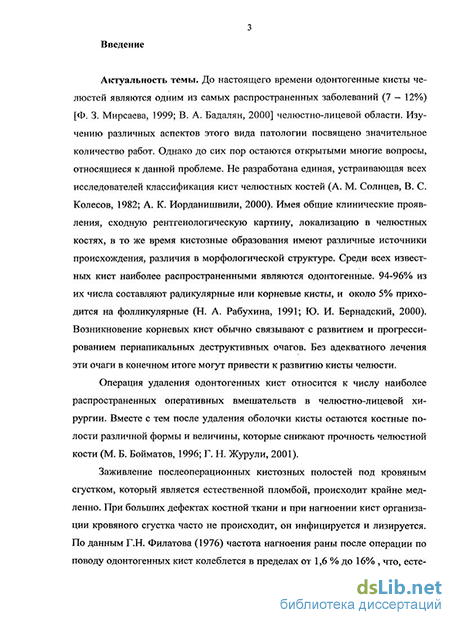 3

Введение

Актуальность темы. До настоящего времени одонтогенные кисты челюстей являются одним из самых распространенных заболеваний (7 – 12%) [Ф. З. Мирсаева, 1999; В. А. Бадалян, 2000] челюстно-лицевой области. Изучению различных аспектов этого вида патологии посвящено значительное количество работ. Однако до сих пор остаются открытыми многие вопросы, относящиеся к данной проблеме. Не разработана единая, устраивающая всех исследователей классификация кист челюстных костей (А. М. Солнцев, В. С. Колесов, 1982; А. К. Иорданишвили, 2000). Имея общие клинические проявления, сходную рентгенологическую картину, локализацию в челюстных костях, в то же время кистозные образования имеют различные источники происхождения, различия в морфологической структуре. Среди всех известных кист наиболее распространенными являются одонтогенные. 94-96% из их числа составляют радикулярные или корневые кисты, и около 5% приходится на фолликулярные (Н. А. Рабухина, 1991; Ю. И. Бернадский, 2000). Возникновение корневых кист обычно связывают с развитием и прогрессированием периапикальных деструктивных очагов. Без адекватного лечения эти очаги в конечном итоге могут привести к развитию кисты челюсти.

Операция удаления одонтогенных кист относится к числу наиболее распространенных оперативных вмешательств в челюстно-лицевой хирургии. Вместе с тем после удаления оболочки кисты остаются костные полости различной формы и величины, которые снижают прочность челюстной кости (М. Б. Бойматов, 1996; Г. Н. Журули, 2001).

Заживление послеоперационных кистозных полостей под кровяным сгустком, который является естественной пломбой, происходит крайне медленно. При больших дефектах костной ткани и при нагноении кист организации кровяного сгустка часто не происходит, он инфицируется и лизируется. По данным Г.Н. Филатова (1976) частота нагноения раны после операции по поводу одонтогенных кист колеблется в пределах от 1,6 % до 16% , что, есте-

dsLib.net
библиотека диссертаций